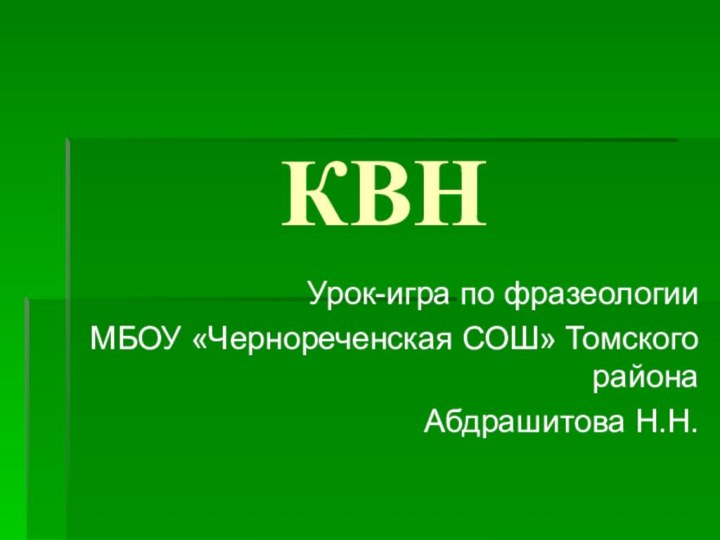 КВН

Урок-игра по фразеологии

МБОУ «Чернореченская СОШ» Томского района

Абдрашитова Н.Н.